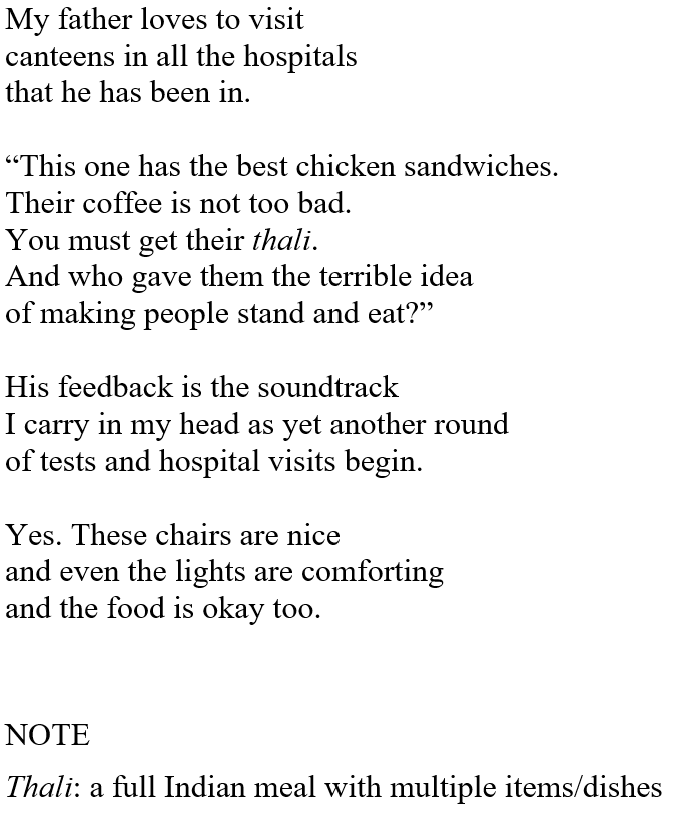 My father loves to visit
canteens in all the hospitals
that he has been in.

“This one has the best chicken sandwiches.
Their coffee is not too bad.
You must get their thali.
And who gave them the terrible idea
of making people stand and eat?”

His feedback is the soundtrack
I carry in my head as yet another round
of tests and hospital visits begin.

Yes. These chairs are nice
and even the lights are comforting
and the food is okay too.

NOTE

Thali: a full Indian meal with multiple items/dishes